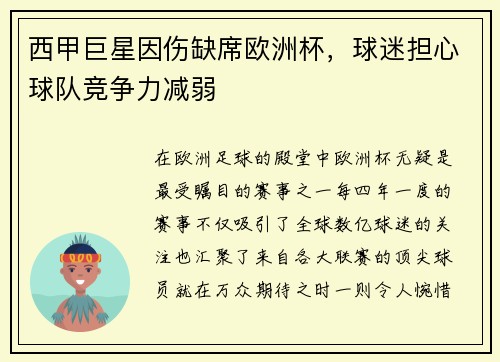 西甲巨星因伤缺席欧洲杯，球迷担心球队竞争力减弱

在欧洲足球的殿堂中欧洲杯无疑是最受瞩目的赛事之一每四年一度的赛事不仅吸引了全球数亿球迷的关注也汇聚了来自各大联赛的顶尖球员就在万众期待之时一则令人惋惜